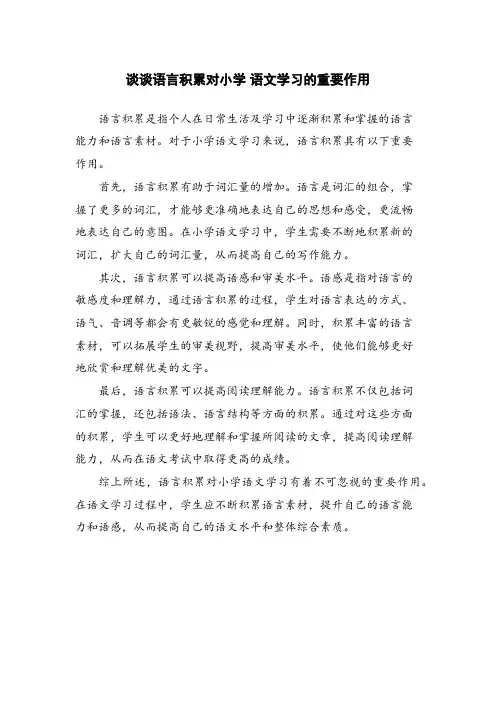 谈谈语言积累对小学 语文学习的重要作用

语言积累是指个人在日常生活及学习中逐渐积累和掌握的语言能力和语言素材。对于小学语文学习来说，语言积累具有以下重要作用。

首先，语言积累有助于词汇量的增加。语言是词汇的组合，掌握了更多的词汇，才能够更准确地表达自己的思想和感受，更流畅地表达自己的意图。在小学语文学习中，学生需要不断地积累新的词汇，扩大自己的词汇量，从而提高自己的写作能力。

其次，语言积累可以提高语感和审美水平。语感是指对语言的敏感度和理解力，通过语言积累的过程，学生对语言表达的方式、语气、音调等都会有更敏锐的感觉和理解。同时，积累丰富的语言素材，可以拓展学生的审美视野，提高审美水平，使他们能够更好地欣赏和理解优美的文字。

最后，语言积累可以提高阅读理解能力。语言积累不仅包括词汇的掌握，还包括语法、语言结构等方面的积累。通过对这些方面的积累，学生可以更好地理解和掌握所阅读的文章，提高阅读理解能力，从而在语文考试中取得更高的成绩。

综上所述，语言积累对小学语文学习有着不可忽视的重要作用。在语文学习过程中，学生应不断积累语言素材，提升自己的语言能力和语感，从而提高自己的语文水平和整体综合素质。